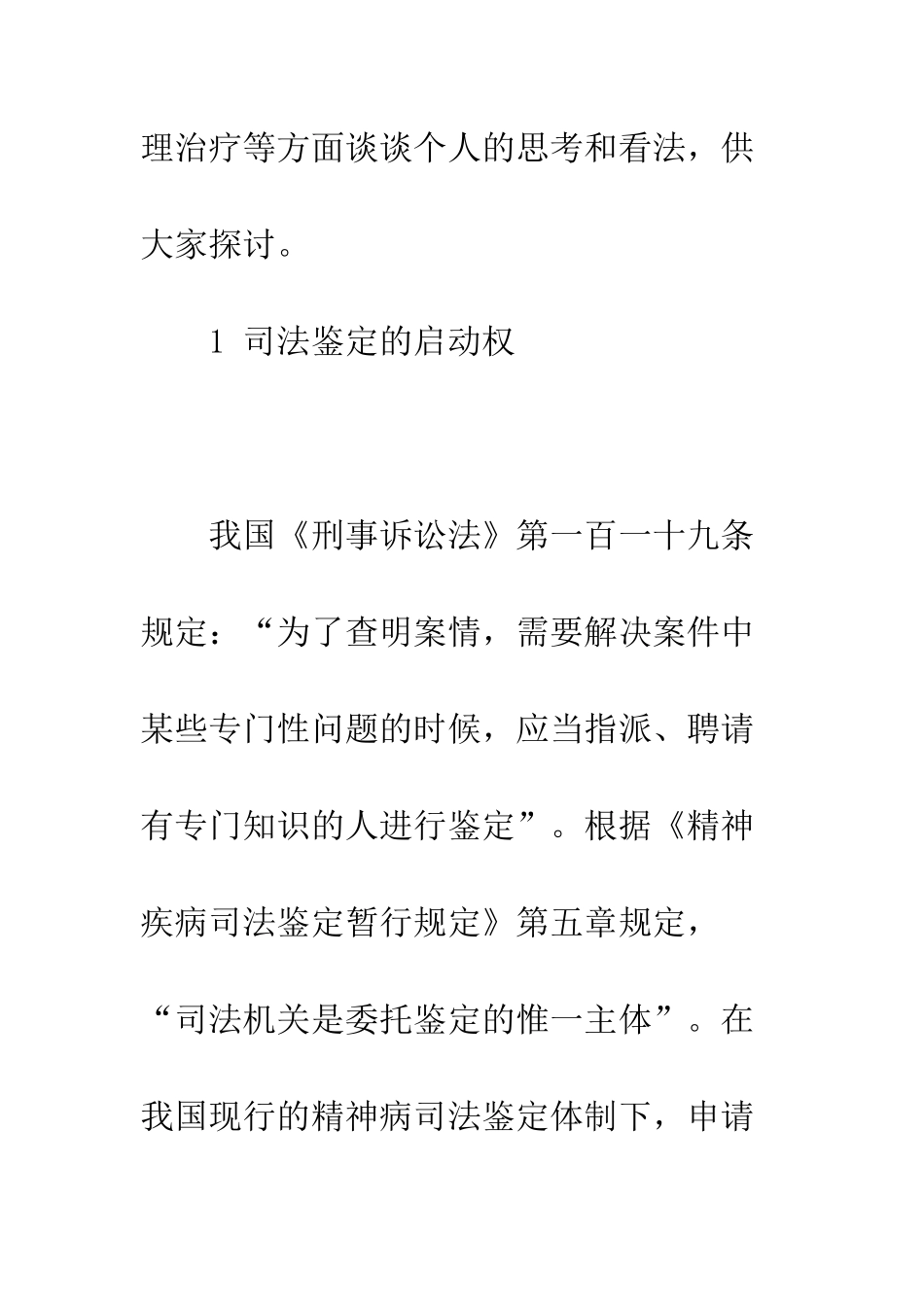 理治疗等方面谈谈个人的思考和看法，供大家探讨。

1 司法鉴定的启动权

我国《刑事诉讼法》第一百一十九条规定：“为了查明案情，需要解决案件中某些专门性问题的时候，应当指派、聘请有专门知识的人进行鉴定”。根据《精神疾病司法鉴定暂行规定》第五章规定，“司法机关是委托鉴定的惟一主体”。在我国现行的精神病司法鉴定体制下，申请